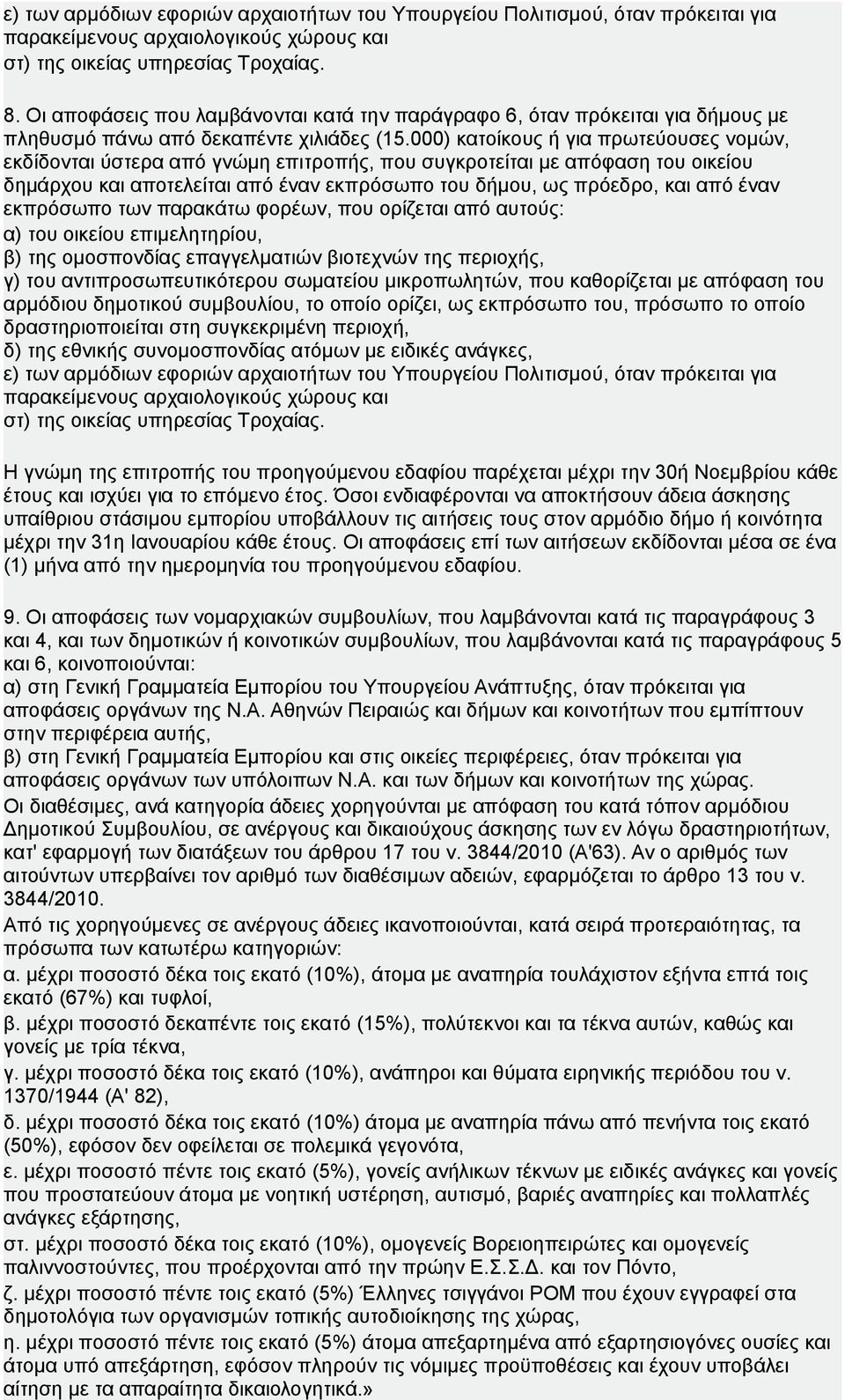 ε) των αρμόδιων εφοριών αρχαιοτήτων του Υπουργείου Πολιτισμού, όταν πρόκειται για παρακείμενους αρχαιολογικούς χώρους και
στ) της οικείας υπηρεσίας Τροχαίας.

8. Οι αποφάσεις που λαμβάνονται κατά την παράγραφο 6, όταν πρόκειται για δήμους με πληθυσμό πάνω από δεκαπέντε χιλιάδες (15.000) κατοίκους ή για πρωτεύουσες νομών, εκδίδονται ύστερα από γνώμη επιτροπής, που συγκροτείται με απόφαση του οικείου δημάρχου και αποτελείται από έναν εκπρόσωπο του δήμου, ως πρόεδρο, και από έναν εκπρόσωπο των παρακάτω φορέων, που ορίζεται από αυτούς:
α) του οικείου επιμελητηρίου,
β) της ομοσπονδίας επαγγελματιών βιοτεχνών της περιοχής,
γ) του αντιπροσωπευτικότερου σωματείου μικροπωλητών, που καθορίζεται με απόφαση του αρμόδιου δημοτικού συμβουλίου, το οποίο ορίζει, ως εκπρόσωπο του, πρόσωπο το οποίο δραστηριοποιείται στη συγκεκριμένη περιοχή,
δ) της εθνικής συνομοσπονδίας ατόμων με ειδικές ανάγκες,
ε) των αρμόδιων εφοριών αρχαιοτήτων του Υπουργείου Πολιτισμού, όταν πρόκειται για παρακείμενους αρχαιολογικούς χώρους και
στ) της οικείας υπηρεσίας Τροχαίας.

Η γνώμη της επιτροπής του προηγούμενου εδαφίου παρέχεται μέχρι την 30ή Νοεμβρίου κάθε έτους και ισχύει για το επόμενο έτος. Όσοι ενδιαφέρονται να αποκτήσουν άδεια άσκησης υπαίθριου στάσιμου εμπορίου υποβάλλουν τις αιτήσεις τους στον αρμόδιο δήμο ή κοινότητα μέχρι την 31η Ιανουαρίου κάθε έτους. Οι αποφάσεις επί των αιτήσεων εκδίδονται μέσα σε ένα (1) μήνα από την ημερομηνία του προηγούμενου εδαφίου.

9. Οι αποφάσεις των νομαρχιακών συμβουλίων, που λαμβάνονται κατά τις παραγράφους 3 και 4, και των δημοτικών ή κοινοτικών συμβουλίων, που λαμβάνονται κατά τις παραγράφους 5 και 6, κοινοποιούνται:
α) στη Γενική Γραμματεία Εμπορίου του Υπουργείου Ανάπτυξης, όταν πρόκειται για αποφάσεις οργάνων της Ν.Α. Αθηνών Πειραιώς και δήμων και κοινοτήτων που εμπίπτουν στην περιφέρεια αυτής,
β) στη Γενική Γραμματεία Εμπορίου και στις οικείες περιφέρειες, όταν πρόκειται για αποφάσεις οργάνων των υπόλοιπων Ν.Α. και των δήμων και κοινοτήτων της χώρας.
Οι διαθέσιμες, ανά κατηγορία άδειες χορηγούνται με απόφαση του κατά τόπον αρμόδιου Δημοτικού Συμβουλίου, σε ανέργους και δικαιούχους άσκησης των εν λόγω δραστηριοτήτων, κατ' εφαρμογή των διατάξεων του άρθρου 17 του ν. 3844/2010 (Α'63). Αν ο αριθμός των αιτούντων υπερβαίνει τον αριθμό των διαθέσιμων αδειών, εφαρμόζεται το άρθρο 13 του ν. 3844/2010.
Από τις χορηγούμενες σε ανέργους άδειες ικανοποιούνται, κατά σειρά προτεραιότητας, τα πρόσωπα των κατωτέρω κατηγοριών:
α. μέχρι ποσοστό δέκα τοις εκατό (10%), άτομα με αναπηρία τουλάχιστον εξήντα επτά τοις εκατό (67%) και τυφλοί,
β. μέχρι ποσοστό δεκαπέντε τοις εκατό (15%), πολύτεκνοι και τα τέκνα αυτών, καθώς και γονείς με τρία τέκνα,
γ. μέχρι ποσοστό δέκα τοις εκατό (10%), ανάπηροι και θύματα ειρηνικής περιόδου του ν. 1370/1944 (Α' 82),
δ. μέχρι ποσοστό δέκα τοις εκατό (10%) άτομα με αναπηρία πάνω από πενήντα τοις εκατό (50%), εφόσον δεν οφείλεται σε πολεμικά γεγονότα,
ε. μέχρι ποσοστό πέντε τοις εκατό (5%), γονείς ανήλικων τέκνων με ειδικές ανάγκες και γονείς που προστατεύουν άτομα με νοητική υστέρηση, αυτισμό, βαριές αναπηρίες και πολλαπλές ανάγκες εξάρτησης,
στ. μέχρι ποσοστό δέκα τοις εκατό (10%), ομογενείς Βορειοηπειρώτες και ομογενείς παλιννοστούντες, που προέρχονται από την πρώην Ε.Σ.Σ.Δ. και τον Πόντο,
ζ. μέχρι ποσοστό πέντε τοις εκατό (5%) Έλληνες τσιγγάνοι ΡΟΜ που έχουν εγγραφεί στα δημοτολόγια των οργανισμών τοπικής αυτοδιοίκησης της χώρας,
η. μέχρι ποσοστό πέντε τοις εκατό (5%) άτομα απεξαρτημένα από εξαρτησιογόνες ουσίες και άτομα υπό απεξάρτηση, εφόσον πληρούν τις νόμιμες προϋποθέσεις και έχουν υποβάλει αίτηση με τα απαραίτητα δικαιολογητικά.»